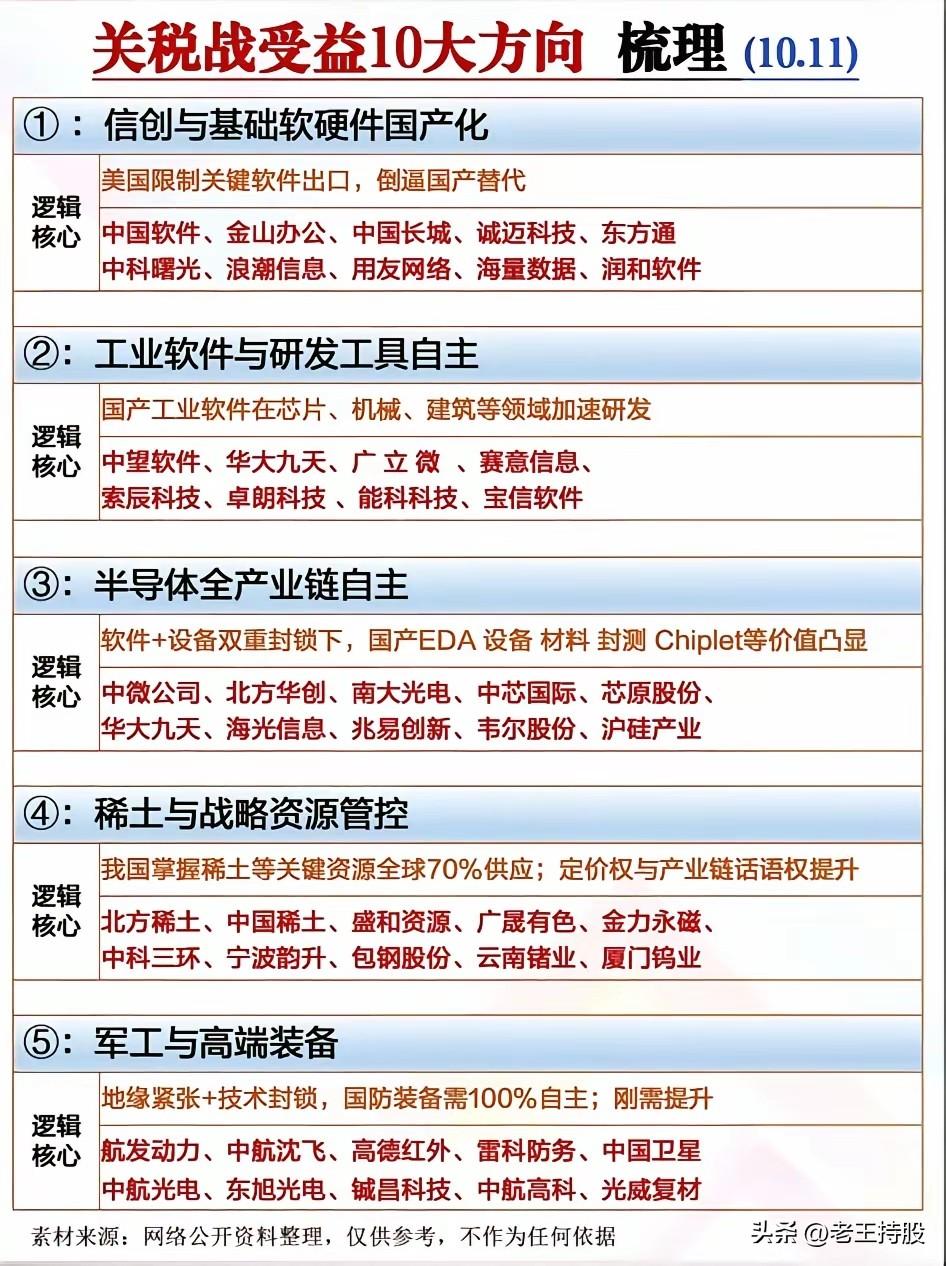 关税战受益10大方向 梳理 (10.11)

①：信创与基础软硬件国产化

逻辑核心

美国限制关键软件出口，倒逼国产替代

中国软件、金山办公、中国长城、诚迈科技、东方通
中科曙光、浪潮信息、用友网络、海量数据、润和软件

②：工业软件与研发工具自主

逻辑核心

国产工业软件在芯片、机械、建筑等领域加速研发

中望软件、华大九天、广 立 微 、赛意信息、
索辰科技、卓朗科技 、能科科技、宝信软件

③：半导体全产业链自主

逻辑核心

软件+设备双重封锁下，国产EDA 设备 材料 封测 Chiplet等价值凸显

中微公司、北方华创、南大光电、中芯国际、芯原股份、
华大九天、海光信息、兆易创新、韦尔股份、沪硅产业

④：稀土与战略资源管控

逻辑核心

我国掌握稀土等关键资源全球70%供应；定价权与产业链话语权提升

北方稀土、中国稀土、盛和资源、广晟有色、金力永磁、
中科三环、宁波韵升、包钢股份、云南锗业、厦门钨业

⑤：军工与高端装备

逻辑核心

地缘紧张+技术封锁，国防装备需100%自主；刚需提升

航发动力、中航沈飞、高德红外、雷科防务、中国卫星
中航光电、东旭光电、铖昌科技、中航高科、光威复材

素材来源：网络公开资料整理，仅供参考，不作为任何依据

头条 @老王持股